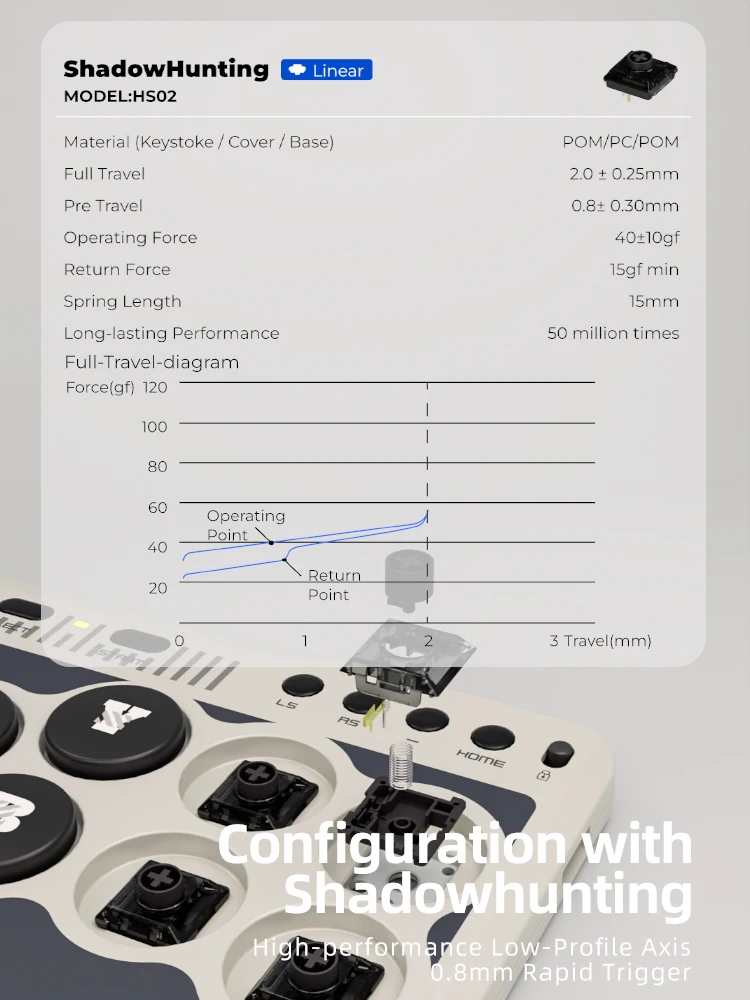 ShadowHunting Linear
MODEL:HS02

Material (Keystoke / Cover / Base) POM/PC/POM
Full Travel 2.0 ± 0.25mm
Pre Travel 0.8± 0.30mm
Operating Force 40±10gf
Return Force 15gf min
Spring Length 15mm
Long-lasting Performance 50 million times

Full-Travel-diagram
Force(gf) 120
100
80
60
40
20
Operating Point
Return Point
0
1
2
3 Travel(mm)

LS
RS
HOME

Configuration with Shadowhunting
High-performance Low-Profile Axis
0.8mm Rapid Trigger